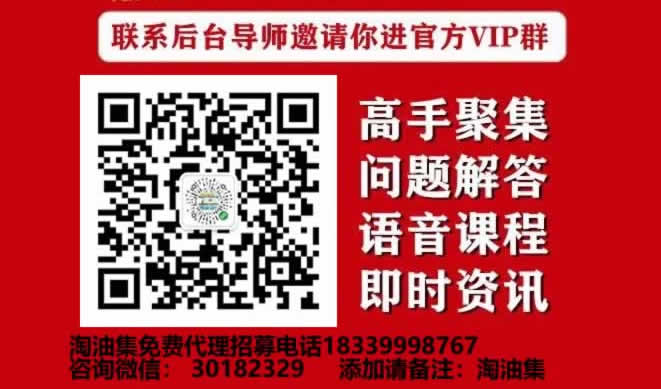 联系后台导师邀请你进官方VIP群

高手聚集
问题解答
语音课程
即时资讯

淘油集免费代理招募电话18339998767
咨询微信： 30182329 添加请备注：淘油集